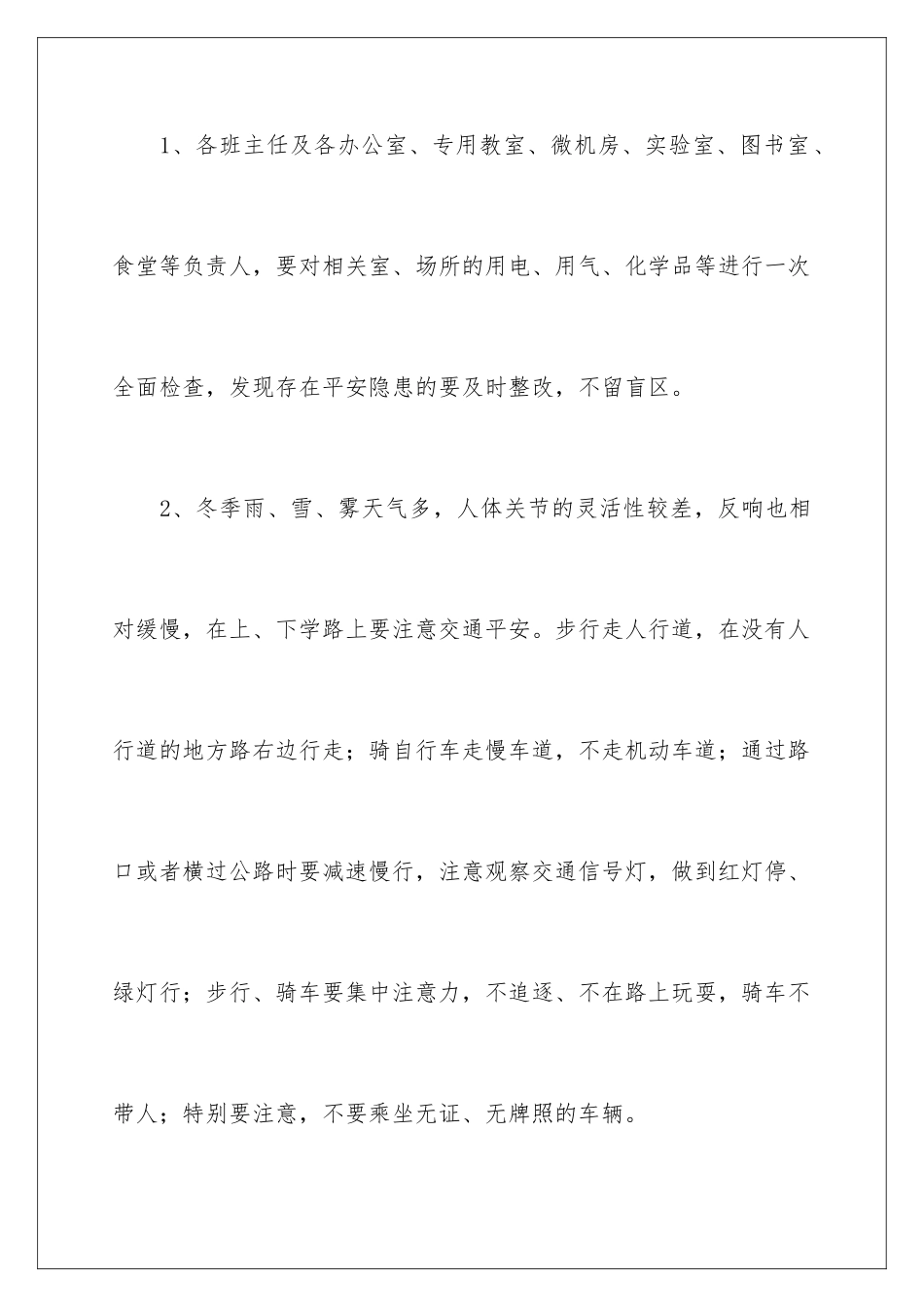 1、各班主任及各办公室、专用教室、微机房、实验室、图书室、食堂等负责人，要对相关室、场所的用电、用气、化学品等进行一次全面检查，发现存在平安隐患的要及时整改，不留盲区。

2、冬季雨、雪、雾天气多，人体关节的灵活性较差，反响也相对缓慢，在上、下学路上要注意交通平安。步行走人行道，在没有人行道的地方路右边行走；骑自行车走慢车道，不走机动车道；通过路口或者横过公路时要减速慢行，注意观察交通信号灯，做到红灯停、绿灯行；步行、骑车要集中注意力，不追逐、不在路上玩耍，骑车不带人；特别要注意，不要乘坐无证、无牌照的车辆。